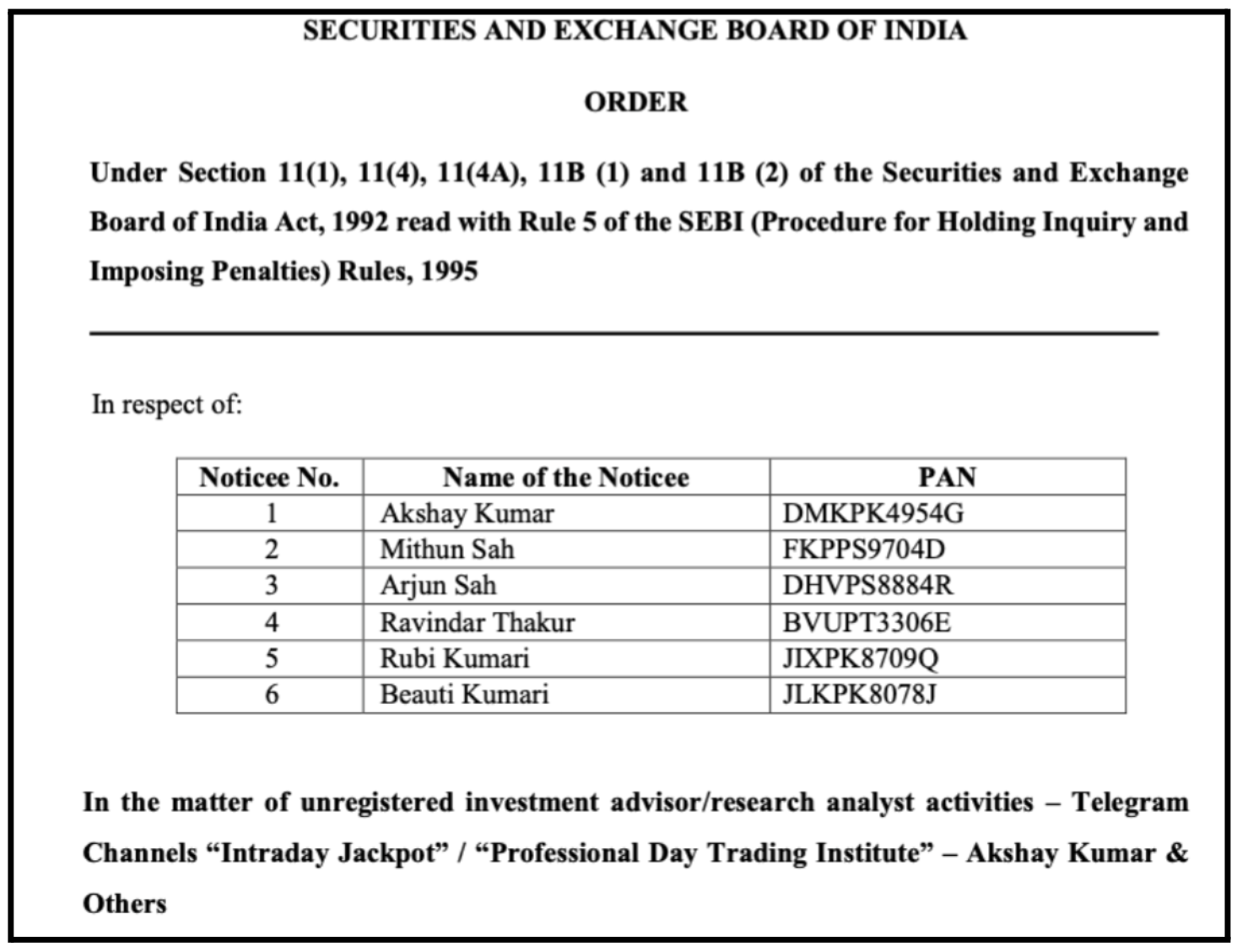 SECURITIES AND EXCHANGE BOARD OF INDIA

ORDER

Under Section 11(1), 11(4), 11(4A), 11B (1) and 11B (2) of the Securities and Exchange Board of India Act, 1992 read with Rule 5 of the SEBI (Procedure for Holding Inquiry and Imposing Penalties) Rules, 1995

In respect of:

| Noticee No. | Name of the Noticee | PAN |
|---|---|---|
| 1 | Akshay Kumar | DMKPK4954G |
| 2 | Mithun Sah | FKPPS9704D |
| 3 | Arjun Sah | DHVPS8884R |
| 4 | Ravindar Thakur | BVUPT3306E |
| 5 | Rubi Kumari | JIXPK8709Q |
| 6 | Beauti Kumari | JLKPK8078J |

In the matter of unregistered investment advisor/research analyst activities – Telegram Channels “Intraday Jackpot” / “Professional Day Trading Institute” – Akshay Kumar & Others